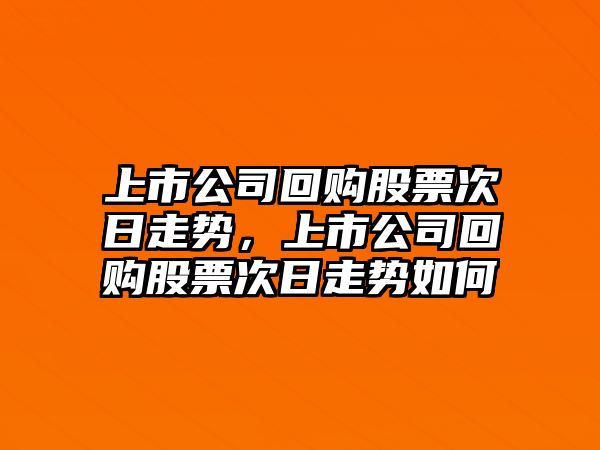 上市公司回购股票次日走势，上市公司回购股票次日走势如何